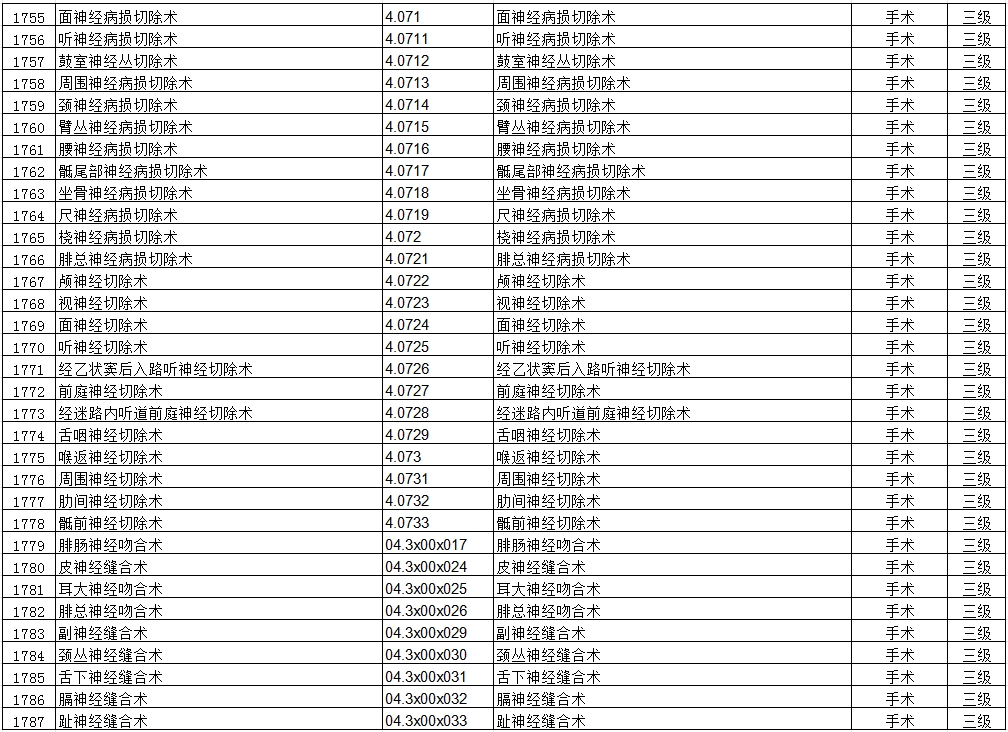 | 1755 | 面神经病损切除术 | 4.071 | 面神经病损切除术 | 手术 | 三级 |
|---|---|---|---|---|---|
| 1756 | 听神经病损切除术 | 4.0711 | 听神经病损切除术 | 手术 | 三级 |
| 1757 | 鼓室神经丛切除术 | 4.0712 | 鼓室神经丛切除术 | 手术 | 三级 |
| 1758 | 周围神经病损切除术 | 4.0713 | 周围神经病损切除术 | 手术 | 三级 |
| 1759 | 颈神经病损切除术 | 4.0714 | 颈神经病损切除术 | 手术 | 三级 |
| 1760 | 臂丛神经病损切除术 | 4.0715 | 臂丛神经病损切除术 | 手术 | 三级 |
| 1761 | 腰神经病损切除术 | 4.0716 | 腰神经病损切除术 | 手术 | 三级 |
| 1762 | 骶尾部神经病损切除术 | 4.0717 | 骶尾部神经病损切除术 | 手术 | 三级 |
| 1763 | 坐骨神经病损切除术 | 4.0718 | 坐骨神经病损切除术 | 手术 | 三级 |
| 1764 | 尺神经病损切除术 | 4.0719 | 尺神经病损切除术 | 手术 | 三级 |
| 1765 | 桡神经病损切除术 | 4.072 | 桡神经病损切除术 | 手术 | 三级 |
| 1766 | 腓总神经病损切除术 | 4.0721 | 腓总神经病损切除术 | 手术 | 三级 |
| 1767 | 颅神经切除术 | 4.0722 | 颅神经切除术 | 手术 | 三级 |
| 1768 | 视神经切除术 | 4.0723 | 视神经切除术 | 手术 | 三级 |
| 1769 | 面神经切除术 | 4.0724 | 面神经切除术 | 手术 | 三级 |
| 1770 | 听神经切除术 | 4.0725 | 听神经切除术 | 手术 | 三级 |
| 1771 | 经乙状窦后入路听神经切除术 | 4.0726 | 经乙状窦后入路听神经切除术 | 手术 | 三级 |
| 1772 | 前庭神经切除术 | 4.0727 | 前庭神经切除术 | 手术 | 三级 |
| 1773 | 经迷路内听道前庭神经切除术 | 4.0728 | 经迷路内听道前庭神经切除术 | 手术 | 三级 |
| 1774 | 舌咽神经切除术 | 4.0729 | 舌咽神经切除术 | 手术 | 三级 |
| 1775 | 喉返神经切除术 | 4.073 | 喉返神经切除术 | 手术 | 三级 |
| 1776 | 周围神经切除术 | 4.0731 | 周围神经切除术 | 手术 | 三级 |
| 1777 | 肋间神经切除术 | 4.0732 | 肋间神经切除术 | 手术 | 三级 |
| 1778 | 骶前神经切除术 | 4.0733 | 骶前神经切除术 | 手术 | 三级 |
| 1779 | 腓肠神经吻合术 | 04.3x00x017 | 腓肠神经吻合术 | 手术 | 三级 |
| 1780 | 皮神经缝合术 | 04.3x00x024 | 皮神经缝合术 | 手术 | 三级 |
| 1781 | 耳大神经吻合术 | 04.3x00x025 | 耳大神经吻合术 | 手术 | 三级 |
| 1782 | 腓总神经吻合术 | 04.3x00x026 | 腓总神经吻合术 | 手术 | 三级 |
| 1783 | 副神经缝合术 | 04.3x00x029 | 副神经缝合术 | 手术 | 三级 |
| 1784 | 颈丛神经缝合术 | 04.3x00x030 | 颈丛神经缝合术 | 手术 | 三级 |
| 1785 | 舌下神经缝合术 | 04.3x00x031 | 舌下神经缝合术 | 手术 | 三级 |
| 1786 | 膈神经缝合术 | 04.3x00x032 | 膈神经缝合术 | 手术 | 三级 |
| 1787 | 趾神经缝合术 | 04.3x00x033 | 趾神经缝合术 | 手术 | 三级 |